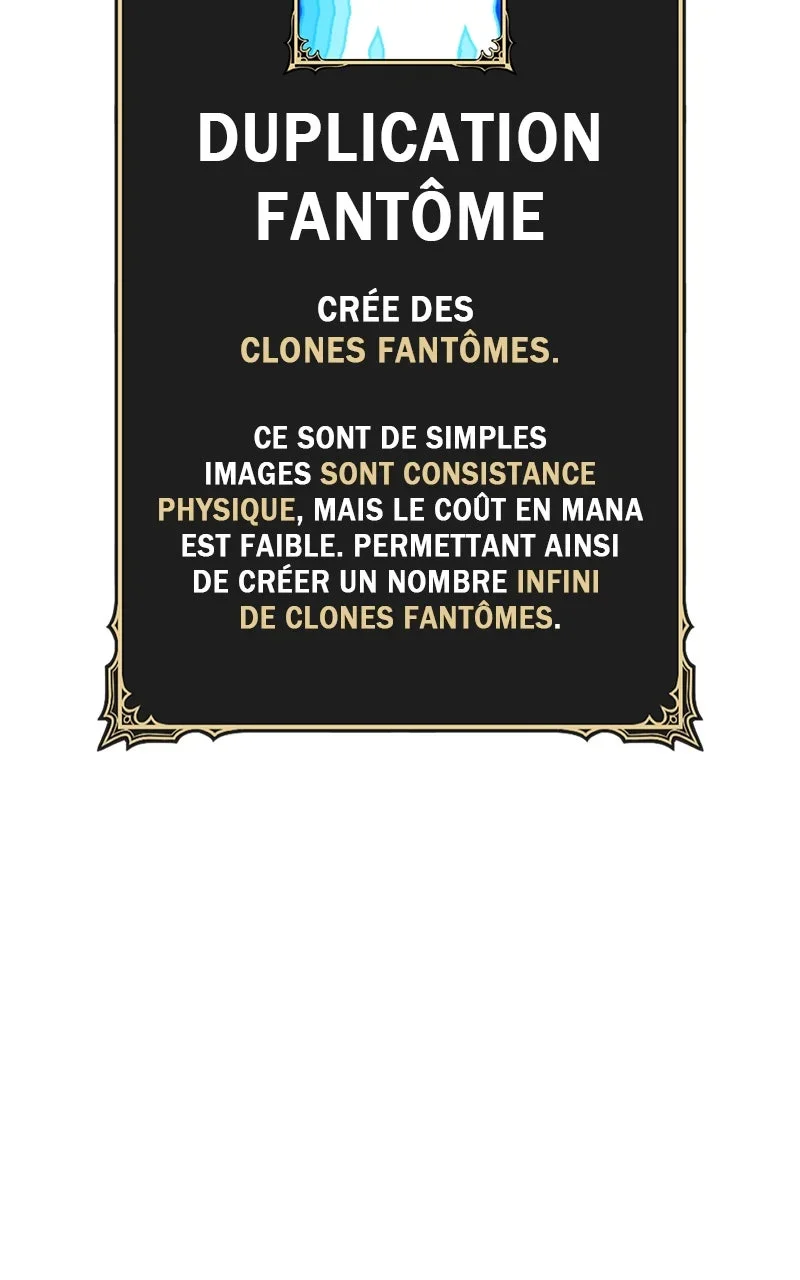 DUPLICATION FANTÔME

CRÉE DES CLONES FANTÔMES.

CE SONT DE SIMPLES IMAGES SONT CONSISTANCE PHYSIQUE, MAIS LE COÛT EN MANA EST FAIBLE. PERMETTANT AINSI DE CRÉER UN NOMBRE INFINI DE CLONES FANTÔMES.